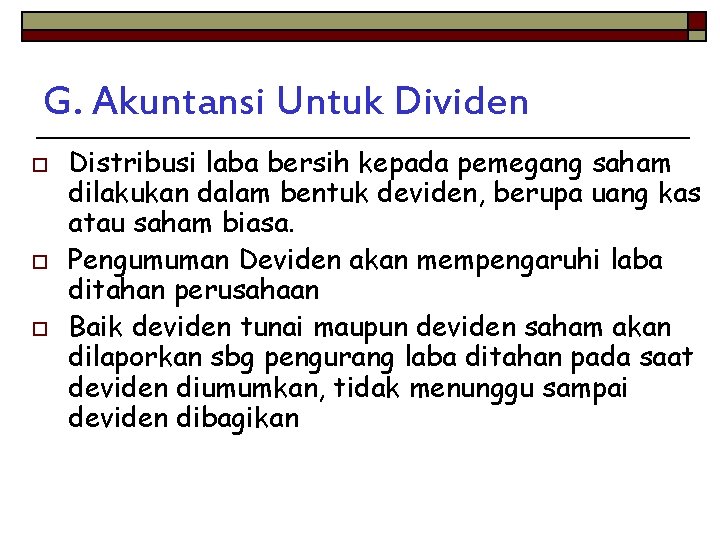 G. Akuntansi Untuk Dividen

Distribusi laba bersih kepada pemegang saham dilakukan dalam bentuk deviden, berupa uang kas atau saham biasa.

Pengumuman Deviden akan mempengaruhi laba ditahan perusahaan

Baik deviden tunai maupun deviden saham akan dilaporkan sbg pengurang laba ditahan pada saat deviden diumumkan, tidak menunggu sampai deviden dibagikan